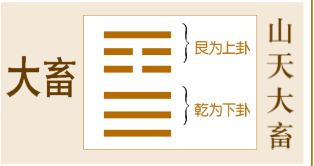 大畜

艮为上卦

乾为下卦

山天大畜